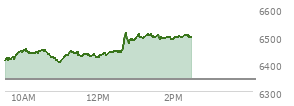 6600
6500
6400
6300
10AM
12PM
2PM